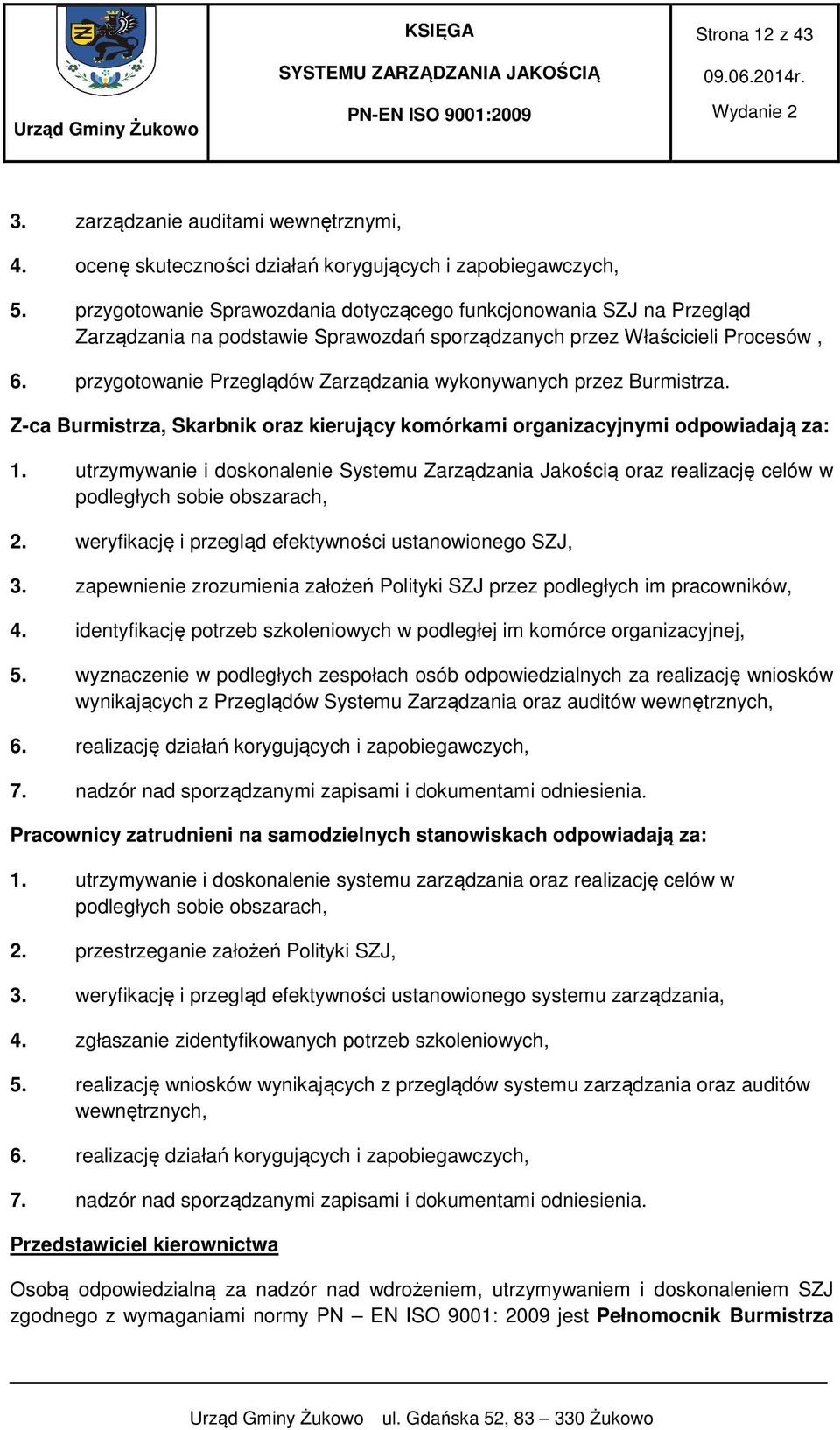 Urząd Gminy Żukowo

KSIĘGA
SYSTEMU ZARZĄDZANIA JAKOŚCIĄ
PN-EN ISO 9001:2009

Strona 12 z 43
09.06.2014r.
Wydanie 2

3. zarządzanie auditami wewnętrznymi,

4. ocenę skuteczności działań korygujących i zapobiegawczych,

5. przygotowanie Sprawozdania dotyczącego funkcjonowania SZJ na Przegląd Zarządzania na podstawie Sprawozdań sporządzanych przez Właścicieli Procesów ,

6. przygotowanie Przeglądów Zarządzania wykonywanych przez Burmistrza.

Z-ca Burmistrza, Skarbnik oraz kierujący komórkami organizacyjnymi odpowiadają za:

1. utrzymywanie i doskonalenie Systemu Zarządzania Jakością oraz realizację celów w podległych sobie obszarach,

2. weryfikację i przegląd efektywności ustanowionego SZJ,

3. zapewnienie zrozumienia założeń Polityki SZJ przez podległych im pracowników,

4. identyfikację potrzeb szkoleniowych w podległej im komórce organizacyjnej,

5. wyznaczenie w podległych zespołach osób odpowiedzialnych za realizację wniosków wynikających z Przeglądów Systemu Zarządzania oraz auditów wewnętrznych,

6. realizację działań korygujących i zapobiegawczych,

7. nadzór nad sporządzanymi zapisami i dokumentami odniesienia.

Pracownicy zatrudnieni na samodzielnych stanowiskach odpowiadają za:

1. utrzymywanie i doskonalenie systemu zarządzania oraz realizację celów w podległych sobie obszarach,

2. przestrzeganie założeń Polityki SZJ,

3. weryfikację i przegląd efektywności ustanowionego systemu zarządzania,

4. zgłaszanie zidentyfikowanych potrzeb szkoleniowych,

5. realizację wniosków wynikających z przeglądów systemu zarządzania oraz auditów wewnętrznych,

6. realizację działań korygujących i zapobiegawczych,

7. nadzór nad sporządzanymi zapisami i dokumentami odniesienia.

Przedstawiciel kierownictwa

Osobą odpowiedzialną za nadzór nad wdrożeniem, utrzymywaniem i doskonaleniem SZJ zgodnego z wymaganiami normy PN – EN ISO 9001: 2009 jest Pełnomocnik Burmistrza

Urząd Gminy Żukowo ul. Gdańska 52, 83 – 330 Żukowo